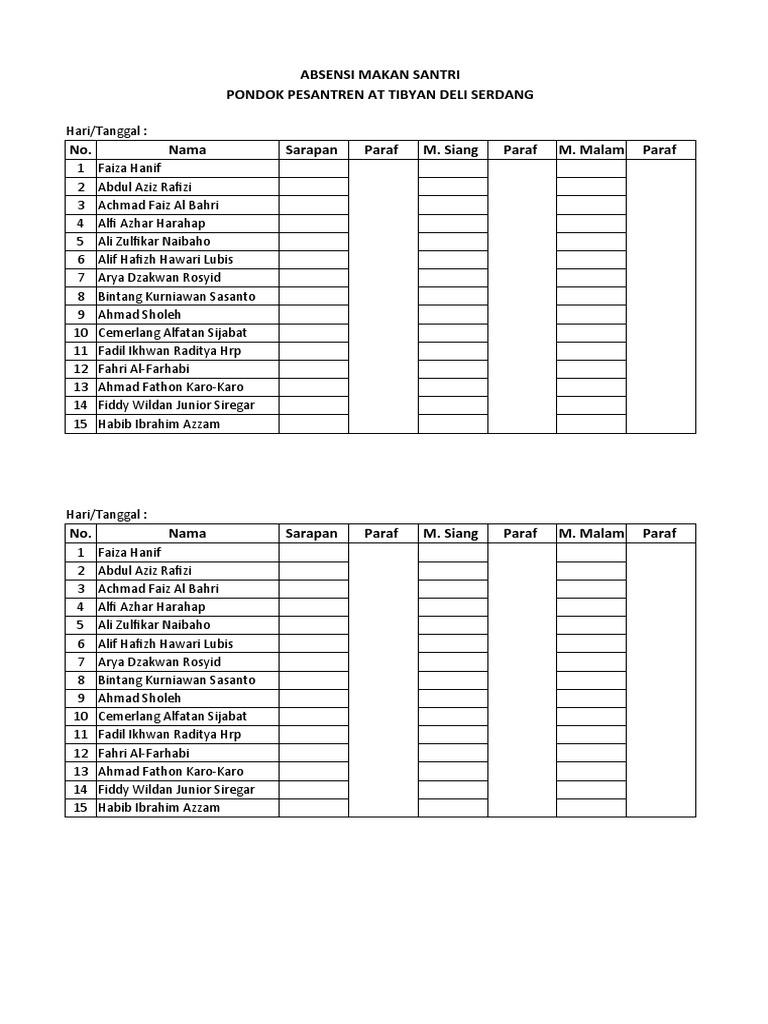 ABSENSI MAKAN SANTRI
PONDOK PESANTREN AT TIBYAN DELI SERDANG

Hari/Tanggal :

| No. | Nama | Sarapan | Paraf | M. Siang | Paraf | M. Malam | Paraf |
|---|---|---|---|---|---|---|---|
| 1 | Faiza Hanif | | | | | | |
| 2 | Abdul Aziz Rafizi | | | | | | |
| 3 | Achmad Faiz Al Bahri | | | | | | |
| 4 | Alfi Azhar Harahap | | | | | | |
| 5 | Ali Zulfikar Naibaho | | | | | | |
| 6 | Alif Hafizh Hawari Lubis | | | | | | |
| 7 | Arya Dzakwan Rosyid | | | | | | |
| 8 | Bintang Kurniawan Sasanto | | | | | | |
| 9 | Ahmad Sholeh | | | | | | |
| 10 | Cemerlang Alfatan Sijabat | | | | | | |
| 11 | Fadil Ikhwan Raditya Hrp | | | | | | |
| 12 | Fahri Al-Farhabi | | | | | | |
| 13 | Ahmad Fathon Karo-Karo | | | | | | |
| 14 | Fiddy Wildan Junior Siregar | | | | | | |
| 15 | Habib Ibrahim Azzam | | | | | | |

Hari/Tanggal :

| No. | Nama | Sarapan | Paraf | M. Siang | Paraf | M. Malam | Paraf |
|---|---|---|---|---|---|---|---|
| 1 | Faiza Hanif | | | | | | |
| 2 | Abdul Aziz Rafizi | | | | | | |
| 3 | Achmad Faiz Al Bahri | | | | | | |
| 4 | Alfi Azhar Harahap | | | | | | |
| 5 | Ali Zulfikar Naibaho | | | | | | |
| 6 | Alif Hafizh Hawari Lubis | | | | | | |
| 7 | Arya Dzakwan Rosyid | | | | | | |
| 8 | Bintang Kurniawan Sasanto | | | | | | |
| 9 | Ahmad Sholeh | | | | | | |
| 10 | Cemerlang Alfatan Sijabat | | | | | | |
| 11 | Fadil Ikhwan Raditya Hrp | | | | | | |
| 12 | Fahri Al-Farhabi | | | | | | |
| 13 | Ahmad Fathon Karo-Karo | | | | | | |
| 14 | Fiddy Wildan Junior Siregar | | | | | | |
| 15 | Habib Ibrahim Azzam | | | | | | |